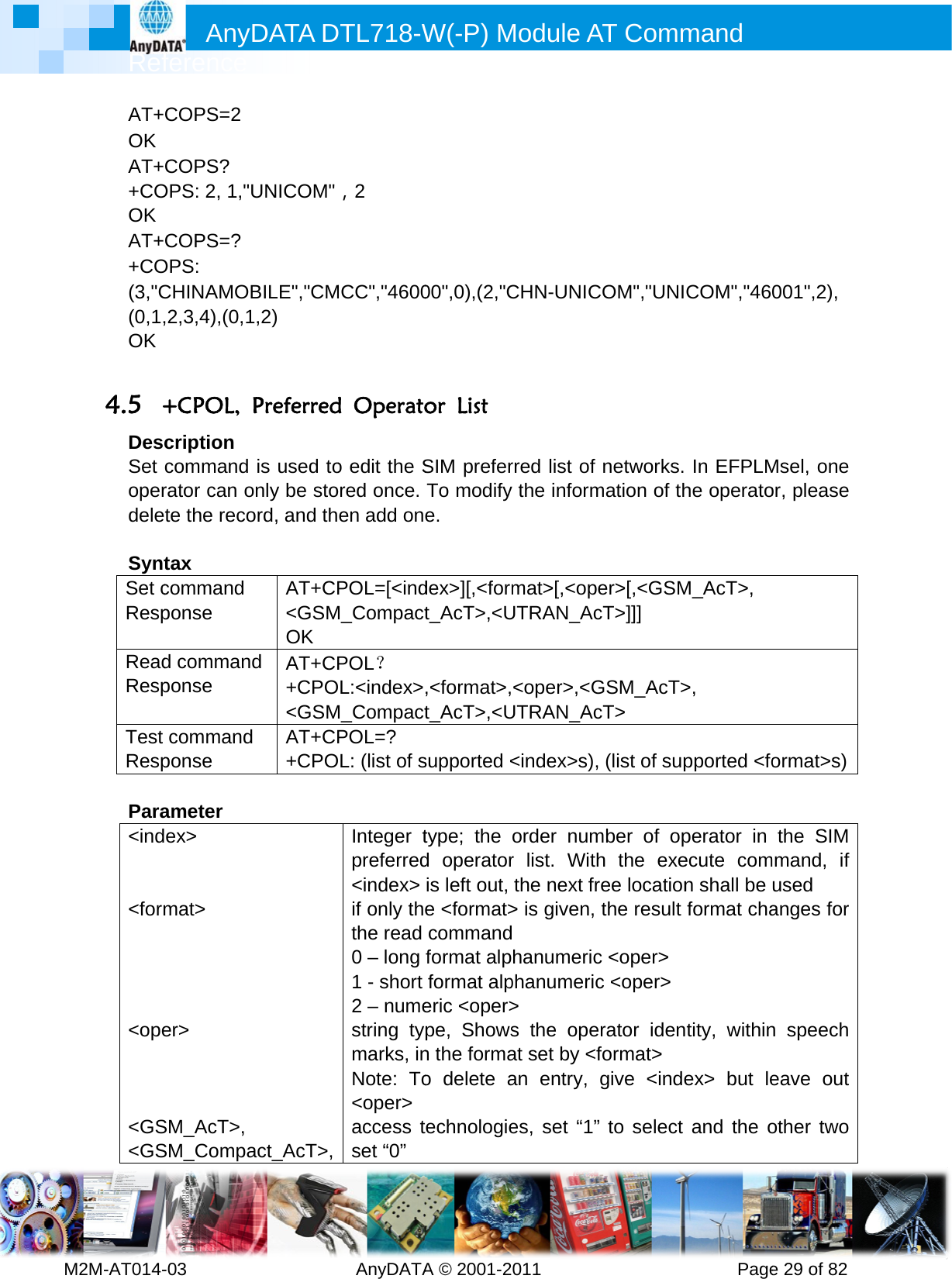 AnyDATA AnyDATA DTL718-W(-P) Module AT Command Reference

AT+COPS=2
OK
AT+COPS?
+COPS: 2, 1,"UNICOM" , 2
OK
AT+COPS=?
+COPS:
(3,"CHINAMOBILE","CMCC","46000",0),(2,"CHN-UNICOM","UNICOM","46001",2),
(0,1,2,3,4),(0,1,2)
OK

4.5 +CPOL, Preferred Operator List

Description
Set command is used to edit the SIM preferred list of networks. In EFPLMsel, one operator can only be stored once. To modify the information of the operator, please delete the record, and then add one.

Syntax

| Set command Response | AT+CPOL=[<index>][,<format>[,<oper>[,<GSM_AcT>, <GSM_Compact_AcT>,<UTRAN_AcT>]]] OK |
|---|---|
| Read command Response | AT+CPOL？ +CPOL:<index>,<format>,<oper>,<GSM_AcT>, <GSM_Compact_AcT>,<UTRAN_AcT> |
| Test command Response | AT+CPOL=? +CPOL: (list of supported <index>s), (list of supported <format>s) |

Parameter

| <index> | Integer type; the order number of operator in the SIM preferred operator list. With the execute command, if <index> is left out, the next free location shall be used |
|---|---|
| <format> | if only the <format> is given, the result format changes for the read command 0 – long format alphanumeric <oper> 1 - short format alphanumeric <oper> 2 – numeric <oper> |
| <oper> | string type, Shows the operator identity, within speech marks, in the format set by <format> Note: To delete an entry, give <index> but leave out <oper> |
| <GSM_AcT>, <GSM_Compact_AcT>, | access technologies, set “1” to select and the other two set “0” |

M2M-AT014-03 AnyDATA © 2001-2011 Page 29 of 82